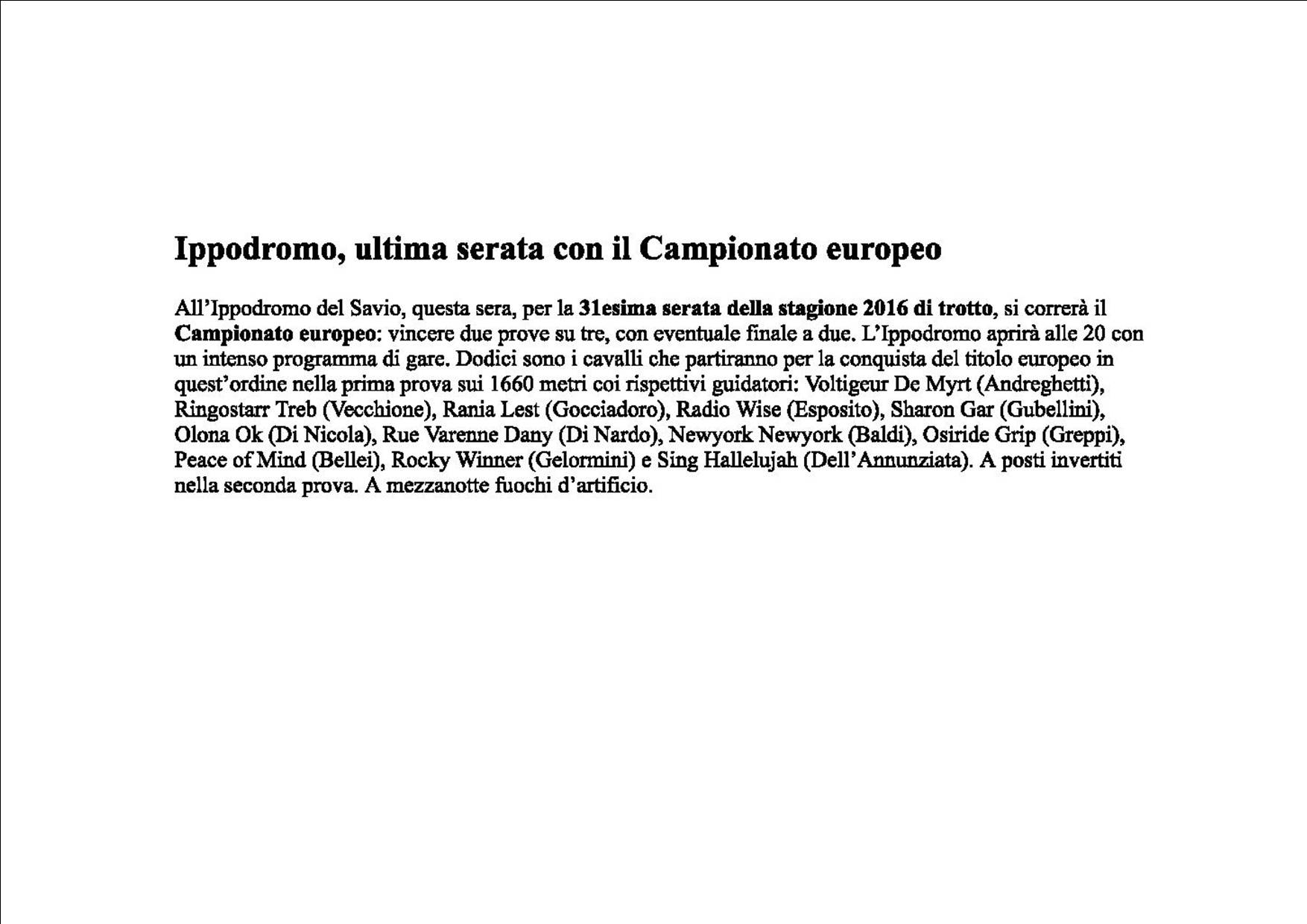 Ippodromo, ultima serata con il Campionato europeo

All'Ippodromo del Savio, questa sera, per la 31esima serata della stagione 2016 di trotto, si correrà il Campionato europeo: vincere due prove su tre, con eventuale finale a due. L'Ippodromo aprirà alle 20 con un intenso programma di gare. Dodici sono i cavalli che partiranno per la conquista del titolo europeo in quest'ordine nella prima prova sui 1660 metri coi rispettivi guidatori: Voltigeur De Myrt (Andreghetti), Ringostarr Treb (Vecchione), Rania Lest (Gocciadoro), Radio Wise (Esposito), Sharon Gar (Gubellini), Olona Ok (Di Nicola), Rue Varenne Dany (Di Nardo), Newyork Newyork (Baldi), Osiride Grip (Greppi), Peace of Mind (Bellei), Rocky Winner (Gelormini) e Sing Hallelujah (Dell'Annunziata). A posti invertiti nella seconda prova. A mezzanotte fuochi d'artificio.